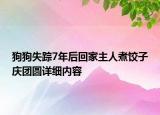 狗狗失踪7年后回家主人煮饺子庆团圆详细内容